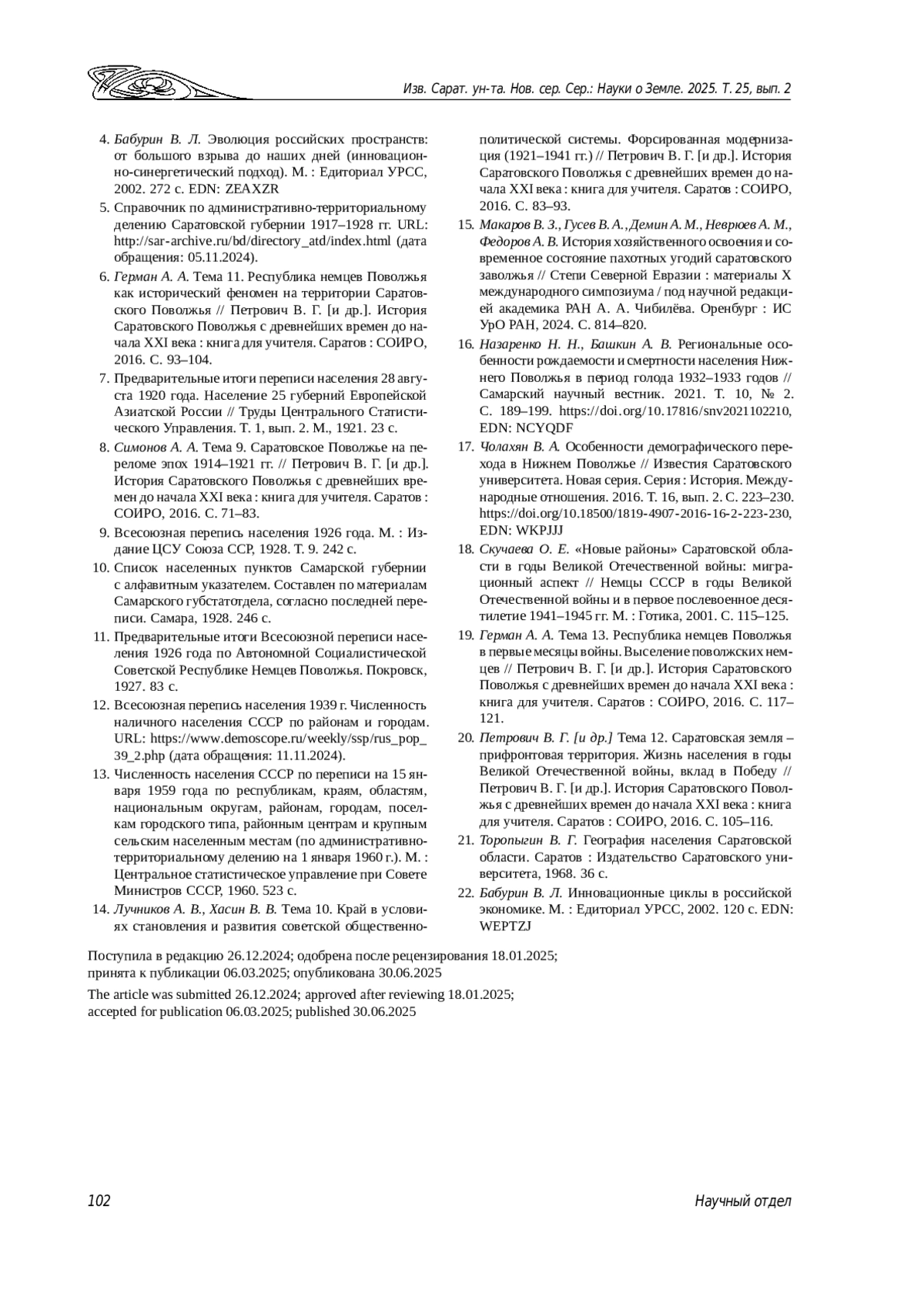 Изв. Сарат. ун-та. Нов. сер. Сер.: Науки о Земле. 2025. Т. 25, вып. 2

4. Бабурин В. Л. Эволюция российских пространств: от большого взрыва до наших дней (инновационно-синергетический подход). М. : Едиториал УРСС, 2002. 272 с. EDN: ZEAXZR

5. Справочник по административно-территориальному делению Саратовской губернии 1917–1928 гг. URL: http://sar-archive.ru/bd/directory_atd/index.html (дата обращения: 05.11.2024).

6. Герман А. А. Тема 11. Республика немцев Поволжья как исторический феномен на территории Саратовского Поволжья // Петрович В. Г. [и др.]. История Саратовского Поволжья с древнейших времен до начала XXI века : книга для учителя. Саратов : СОИРО, 2016. С. 93–104.

7. Предварительные итоги переписи населения 28 августа 1920 года. Население 25 губерний Европейской Азиатской России // Труды Центрального Статистического Управления. Т. 1, вып. 2. М., 1921. 23 с.

8. Симонов А. А. Тема 9. Саратовское Поволжье на переломе эпох 1914–1921 гг. // Петрович В. Г. [и др.]. История Саратовского Поволжья с древнейших времен до начала XXI века : книга для учителя. Саратов : СОИРО, 2016. С. 71–83.

9. Всесоюзная перепись населения 1926 года. М. : Издание ЦСУ Союза ССР, 1928. Т. 9. 242 с.

10. Список населенных пунктов Самарской губернии с алфавитным указателем. Составлен по материалам Самарского губстатотдела, согласно последней переписи. Самара, 1928. 246 с.

11. Предварительные итоги Всесоюзной переписи населения 1926 года по Автономной Социалистической Советской Республике Немцев Поволжья. Покровск, 1927. 83 с.

12. Всесоюзная перепись населения 1939 г. Численность наличного населения СССР по районам и городам. URL: https://www.demoscope.ru/weekly/ssp/rus_pop_39_2.php (дата обращения: 11.11.2024).

13. Численность населения СССР по переписи на 15 января 1959 года по республикам, краям, областям, национальным округам, районам, городам, поселкам городского типа, районным центрам и крупным сельским населенным местам (по административно-территориальному делению на 1 января 1960 г.). М. : Центральное статистическое управление при Совете Министров СССР, 1960. 523 с.

14. Лучников А. В., Хасин В. В. Тема 10. Край в условиях становления и развития советской общественно-политической системы. Форсированная модернизация (1921–1941 гг.) // Петрович В. Г. [и др.]. История Саратовского Поволжья с древнейших времен до начала XXI века : книга для учителя. Саратов : СОИРО, 2016. С. 83–93.

15. Макаров В. З., Гусев В. А., Демин А. М., Неврюев А. М., Федоров А. В. История хозяйственного освоения и современное состояние пахотных угодий саратовского заволжья // Степи Северной Евразии : материалы X международного симпозиума / под научной редакцией академика РАН А. А. Чибилёва. Оренбург : ИС УрО РАН, 2024. С. 814–820.

16. Назаренко Н. Н., Башкин А. В. Региональные особенности рождаемости и смертности населения Нижнего Поволжья в период голода 1932–1933 годов // Самарский научный вестник. 2021. Т. 10, № 2. С. 189–199. https://doi.org/10.17816/snv2021102210, EDN: NCYQDF

17. Чолахян В. А. Особенности демографического перехода в Нижнем Поволжье // Известия Саратовского университета. Новая серия. Серия : История. Международные отношения. 2016. Т. 16, вып. 2. С. 223–230. https://doi.org/10.18500/1819-4907-2016-16-2-223-230, EDN: WKPJJJ

18. Скучаева О. Е. «Новые районы» Саратовской области в годы Великой Отечественной войны: миграционный аспект // Немцы СССР в годы Великой Отечественной войны и в первое послевоенное десятилетие 1941–1945 гг. М. : Готика, 2001. С. 115–125.

19. Герман А. А. Тема 13. Республика немцев Поволжья в первые месяцы войны. Выселение поволжских немцев // Петрович В. Г. [и др.]. История Саратовского Поволжья с древнейших времен до начала XXI века : книга для учителя. Саратов : СОИРО, 2016. С. 117–121.

20. Петрович В. Г. [и др.] Тема 12. Саратовская земля – прифронтовая территория. Жизнь населения в годы Великой Отечественной войны, вклад в Победу // Петрович В. Г. [и др.]. История Саратовского Поволжья с древнейших времен до начала XXI века : книга для учителя. Саратов : СОИРО, 2016. С. 105–116.

21. Торопыгин В. Г. География населения Саратовской области. Саратов : Издательство Саратовского университета, 1968. 36 с.

22. Бабурин В. Л. Инновационные циклы в российской экономике. М. : Едиториал УРСС, 2002. 120 с. EDN: WEPTZJ

Поступила в редакцию 26.12.2024; одобрена после рецензирования 18.01.2025; принята к публикации 06.03.2025; опубликована 30.06.2025

The article was submitted 26.12.2024; approved after reviewing 18.01.2025; accepted for publication 06.03.2025; published 30.06.2025

102

Научный отдел